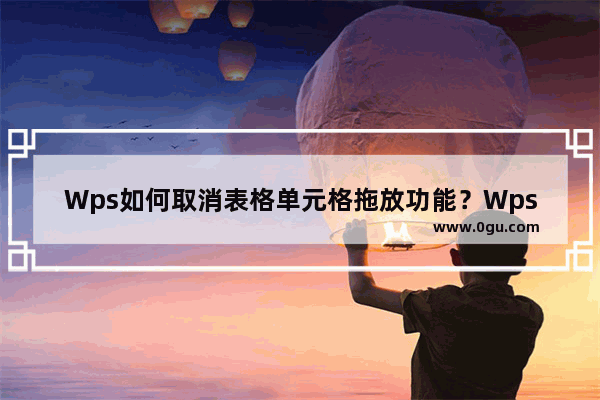 Wps如何取消表格单元格拖放功能？Wps

www.0gu.com